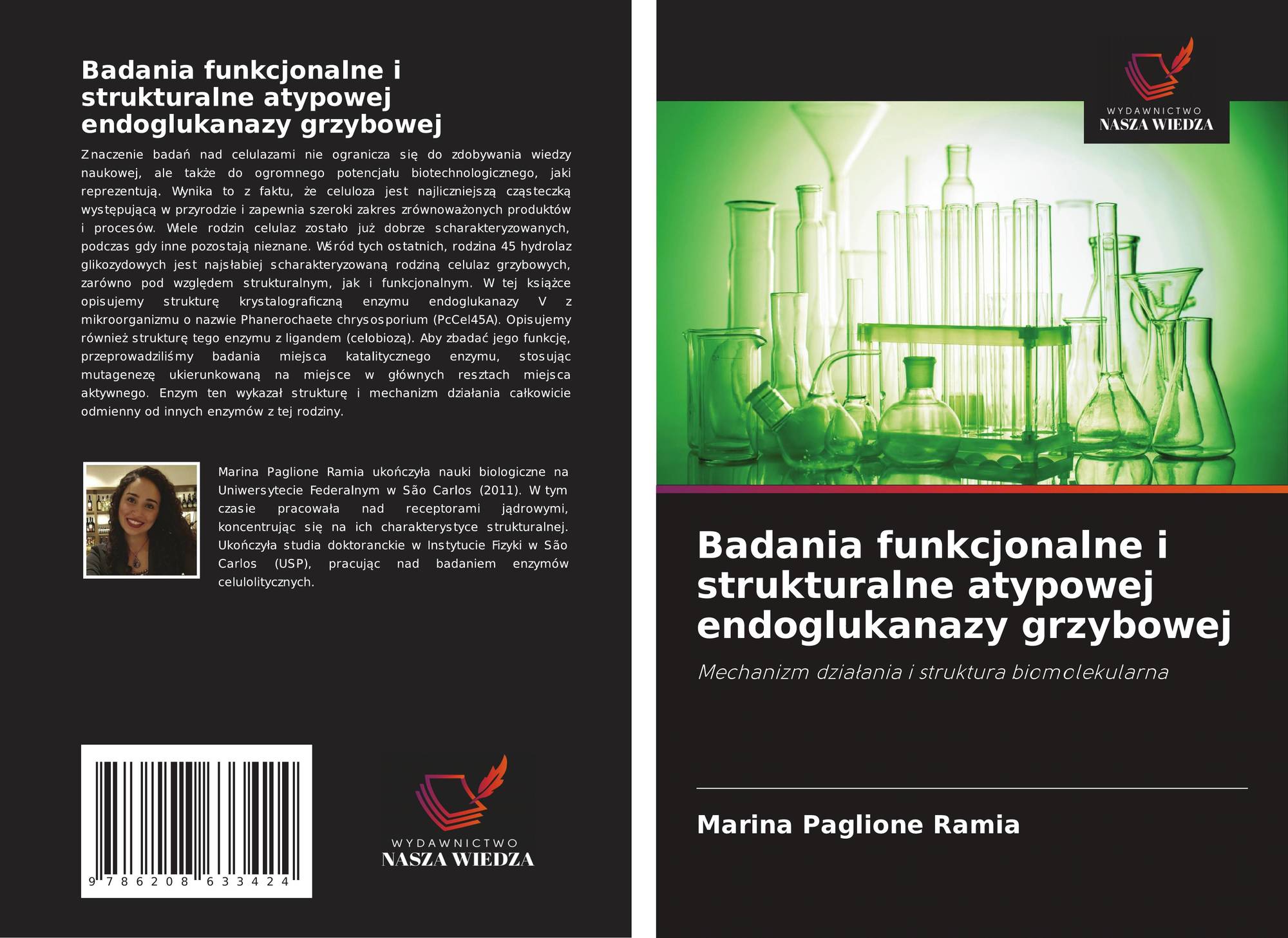 Badania funkcjonalne i strukturalne atypowej endoglukanazy grzybowej

Znaczenie badań nad celulazami nie ogranicza się do zdobywania wiedzy naukowej, ale także do ogromnego potencjału biotechnologicznego, jaki reprezentują. Wynika to z faktu, że celuloza jest najliczniejszą cząsteczką występującą w przyrodzie i zapewnia szeroki zakres zrównoważonych produktów i procesów. Wiele rodzin celulaz zostało już dobrze scharakteryzowanych, podczas gdy inne pozostają nieznane. Wśród tych ostatnich, rodzina 45 hydrolaz glikozydowych jest najsłabiej scharakteryzowaną rodziną celulaz grzybowych, zarówno pod względem strukturalnym, jak i funkcjonalnym. W tej książce opisujemy strukturę krystalograficzną enzymu endoglukanazy V z mikroorganizmu o nazwie Phanerochaete chrysosporium (PcCel45A). Opisujemy również strukturę tego enzymu z ligandem (celobiozą). Aby zbadać jego funkcję, przeprowadziliśmy badania miejsca katalitycznego enzymu, stosując mutagenezę ukierunkowaną na miejsce w głównych resztach miejsca aktywnego. Enzym ten wykazał strukturę i mechanizm działania całkowicie odmienny od innych enzymów z tej rodziny.

Marina Paglione Ramia ukończyła nauki biologiczne na Uniwersytecie Federalnym w São Carlos (2011). W tym czasie pracowała nad receptorami jądrowymi, koncentrując się na ich charakterystyce strukturalnej. Ukończyła studia doktoranckie w Instytucie Fizyki w São Carlos (USP), pracując nad badaniem enzymów celulolitycznych.

9 786208 633424

WYDAWNICTWO
NASZA WIEDZA

WYDAWNICTWO
NASZA WIEDZA

Badania funkcjonalne i strukturalne atypowej endoglukanazy grzybowej

Mechanizm działania i struktura biomolekularna

Marina Paglione Ramia